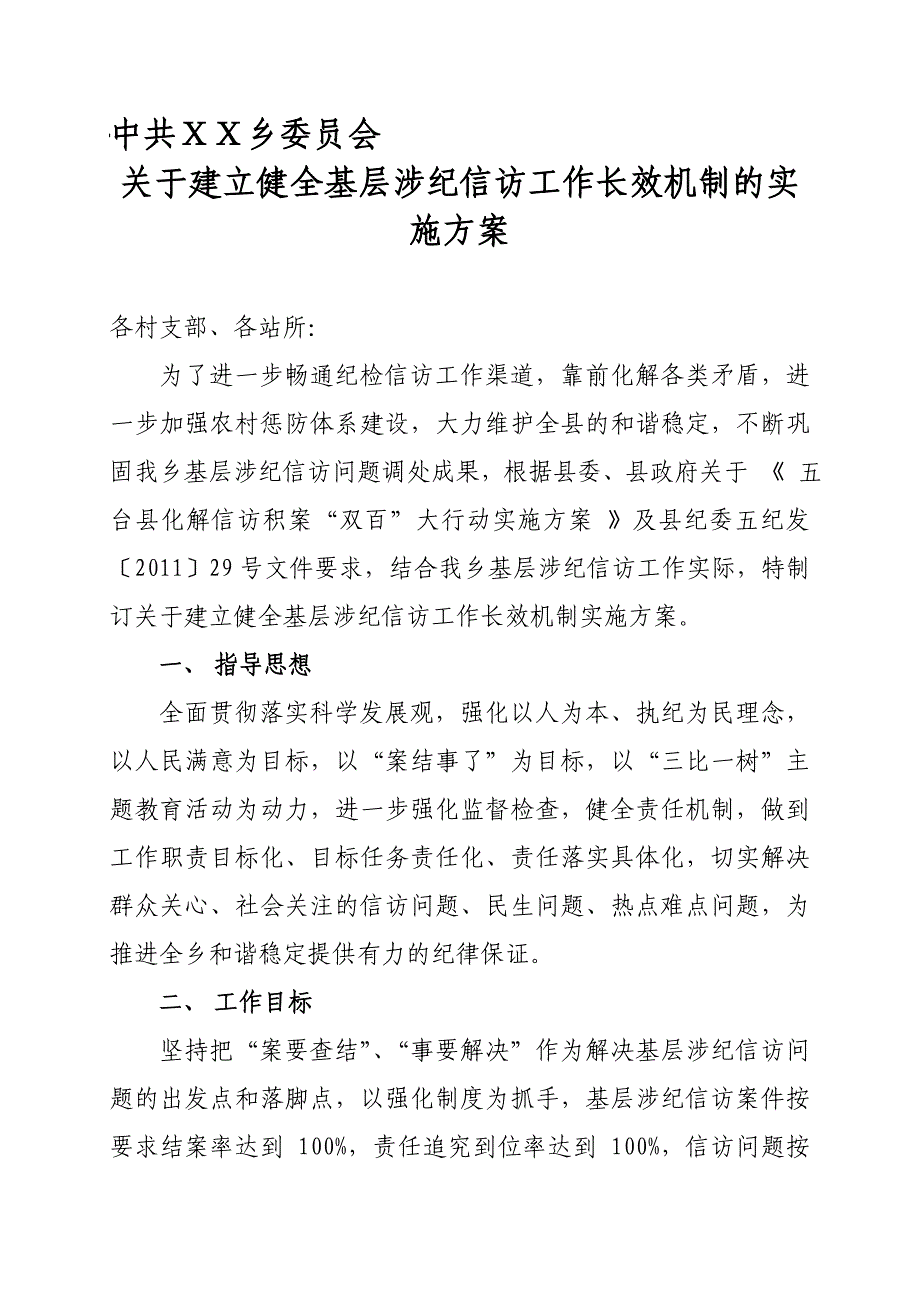 中共XX乡委员会
关于建立健全基层涉纪信访工作长效机制的实施方案

各村支部、各站所:

为了进一步畅通纪检信访工作渠道，靠前化解各类矛盾，进一步加强农村惩防体系建设，大力维护全县的和谐稳定，不断巩固我乡基层涉纪信访问题调处成果，根据县委、县政府关于《五台县化解信访积案“双百”大行动实施方案》及县纪委五纪发〔2011〕29号文件要求，结合我乡基层涉纪信访工作实际，特制订关于建立健全基层涉纪信访工作长效机制实施方案。

一、指导思想

全面贯彻落实科学发展观，强化以人为本、执纪为民理念，以人民满意为目标，以“案结事了”为目标，以“三比一树”主题教育活动为动力，进一步强化监督检查，健全责任机制，做到工作职责目标化、目标任务责任化、责任落实具体化，切实解决群众关心、社会关注的信访问题、民生问题、热点难点问题，为推进全乡和谐稳定提供有力的纪律保证。

二、工作目标

坚持把“案要查结”、“事要解决”作为解决基层涉纪信访问题的出发点和落脚点，以强化制度为抓手，基层涉纪信访案件按要求结案率达到 100%，责任追究到位率达到 100%，信访问题按